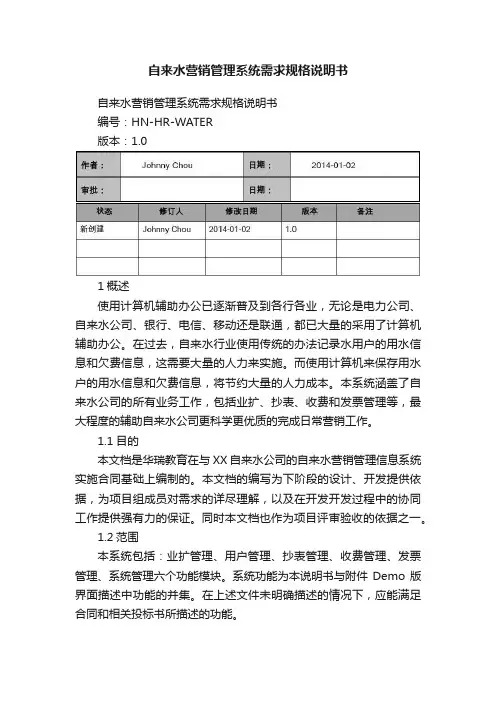 自来水营销管理系统需求规格说明书

自来水营销管理系统需求规格说明书

编号：HN-HR-WATER

版本：1.0

| 作者： | Johnny Chou | 日期： | 2014-01-02 |
|---|---|---|---|
| 审批： |  | 日期： |  |

| 状态 | 修订人 | 修改日期 | 版本 | 备注 |
|---|---|---|---|---|
| 新创建 | Johnny Chou | 2014-01-02 | 1.0 |  |
|  |  |  |  |  |
|  |  |  |  |  |

1 概述

使用计算机辅助办公已逐渐普及到各行各业，无论是电力公司、自来水公司、银行、电信、移动还是联通，都已大量的采用了计算机辅助办公。在过去，自来水行业使用传统的办法记录水用户的用水信息和欠费信息，这需要大量的人力来实施。而使用计算机来保存用水户的用水信息和欠费信息，将节约大量的人力成本。本系统涵盖了自来水公司的所有业务工作，包括业扩、抄表、收费和发票管理等，最大程度的辅助自来水公司更科学更优质的完成日常营销工作。

1.1 目的

本文档是华瑞教育在与 XX 自来水公司的自来水营销管理信息系统实施合同基础上编制的。本文档的编写为下阶段的设计、开发提供依据，为项目组成员对需求的详尽理解，以及在开发开发过程中的协同工作提供强有力的保证。同时本文档也作为项目评审验收的依据之一。

1.2 范围

本系统包括：业扩管理、用户管理、抄表管理、收费管理、发票管理、系统管理六个功能模块。系统功能为本说明书与附件 Demo 版界面描述中功能的并集。在上述文件未明确描述的情况下，应能满足合同和相关投标书所描述的功能。